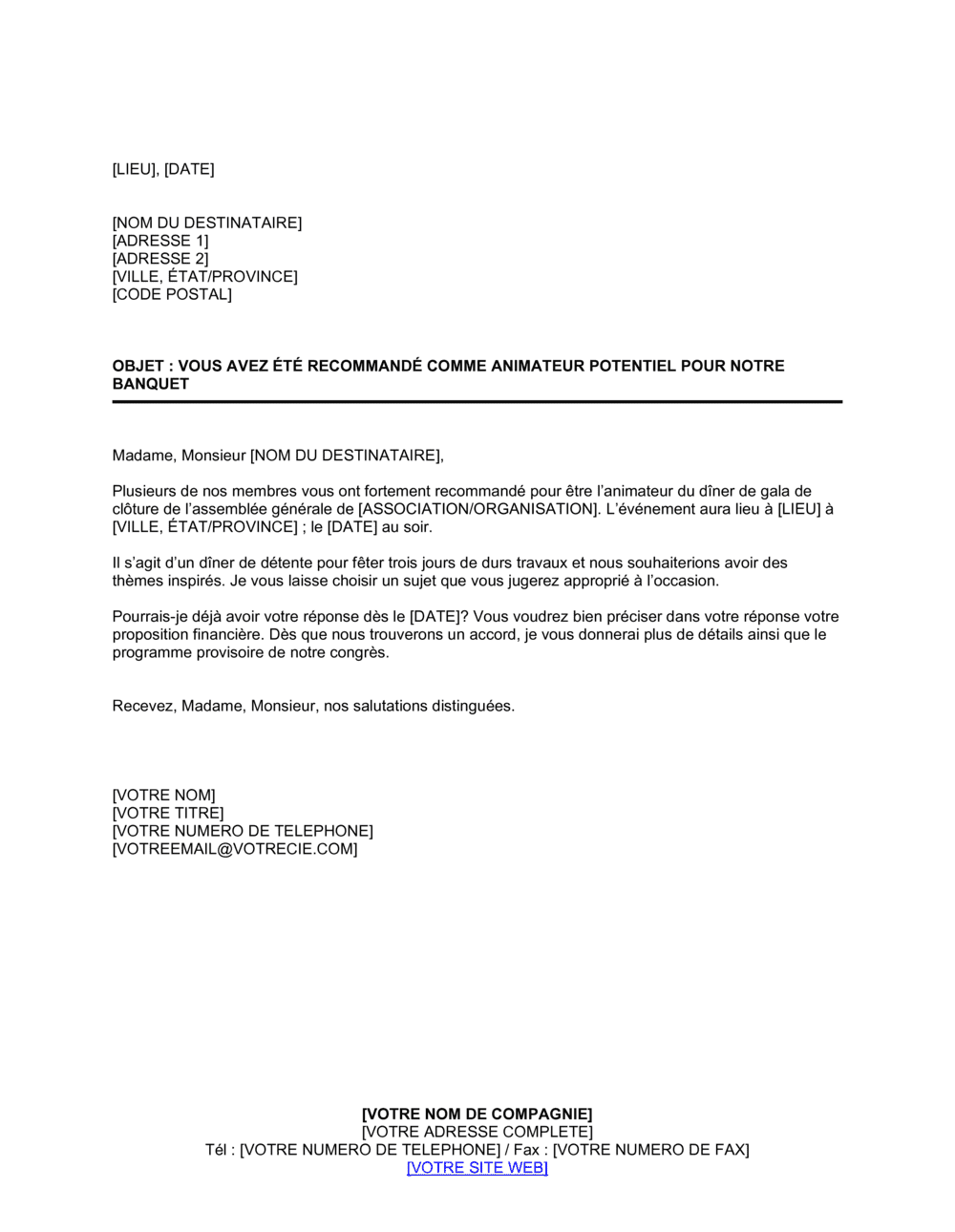 [LIEU], [DATE]

[NOM DU DESTINATAIRE]
[ADRESSE 1]
[ADRESSE 2]
[VILLE, ÉTAT/PROVINCE]
[CODE POSTAL]

OBJET : VOUS AVEZ ÉTÉ RECOMMANDÉ COMME ANIMATEUR POTENTIEL POUR NOTRE BANQUET

Madame, Monsieur [NOM DU DESTINATAIRE],

Plusieurs de nos membres vous ont fortement recommandé pour être l'animateur du dîner de gala de clôture de l'assemblée générale de [ASSOCIATION/ORGANISATION]. L'événement aura lieu à [LIEU] à [VILLE, ÉTAT/PROVINCE] ; le [DATE] au soir.

Il s'agit d'un dîner de détente pour fêter trois jours de durs travaux et nous souhaiterions avoir des thèmes inspirés. Je vous laisse choisir un sujet que vous jugerez approprié à l'occasion.

Pourrais-je déjà avoir votre réponse dès le [DATE]? Vous voudrez bien préciser dans votre réponse votre proposition financière. Dès que nous trouverons un accord, je vous donnerai plus de détails ainsi que le programme provisoire de notre congrès.

Recevez, Madame, Monsieur, nos salutations distinguées.

[VOTRE NOM]
[VOTRE TITRE]
[VOTRE NUMERO DE TELEPHONE]
[VOTREEMAIL@VOTRECIE.COM]

[VOTRE NOM DE COMPAGNIE]
[VOTRE ADRESSE COMPLETE]
Tél : [VOTRE NUMERO DE TELEPHONE] / Fax : [VOTRE NUMERO DE FAX]
[VOTRE SITE WEB]